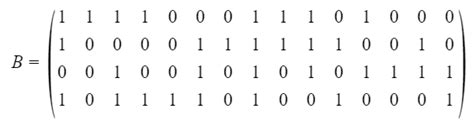 $B = \begin{pmatrix} 1 & 1 & 1 & 1 & 0 & 0 & 0 & 1 & 1 & 1 & 0 & 1 & 0 & 0 & 0 \\ 1 & 0 & 0 & 0 & 0 & 1 & 1 & 1 & 1 & 1 & 1 & 0 & 0 & 1 & 0 \\ 0 & 0 & 1 & 0 & 0 & 1 & 0 & 1 & 0 & 1 & 0 & 1 & 1 & 1 & 1 \\ 1 & 0 & 1 & 1 & 1 & 1 & 0 & 1 & 0 & 0 & 1 & 0 & 0 & 0 & 1 \end{pmatrix}$